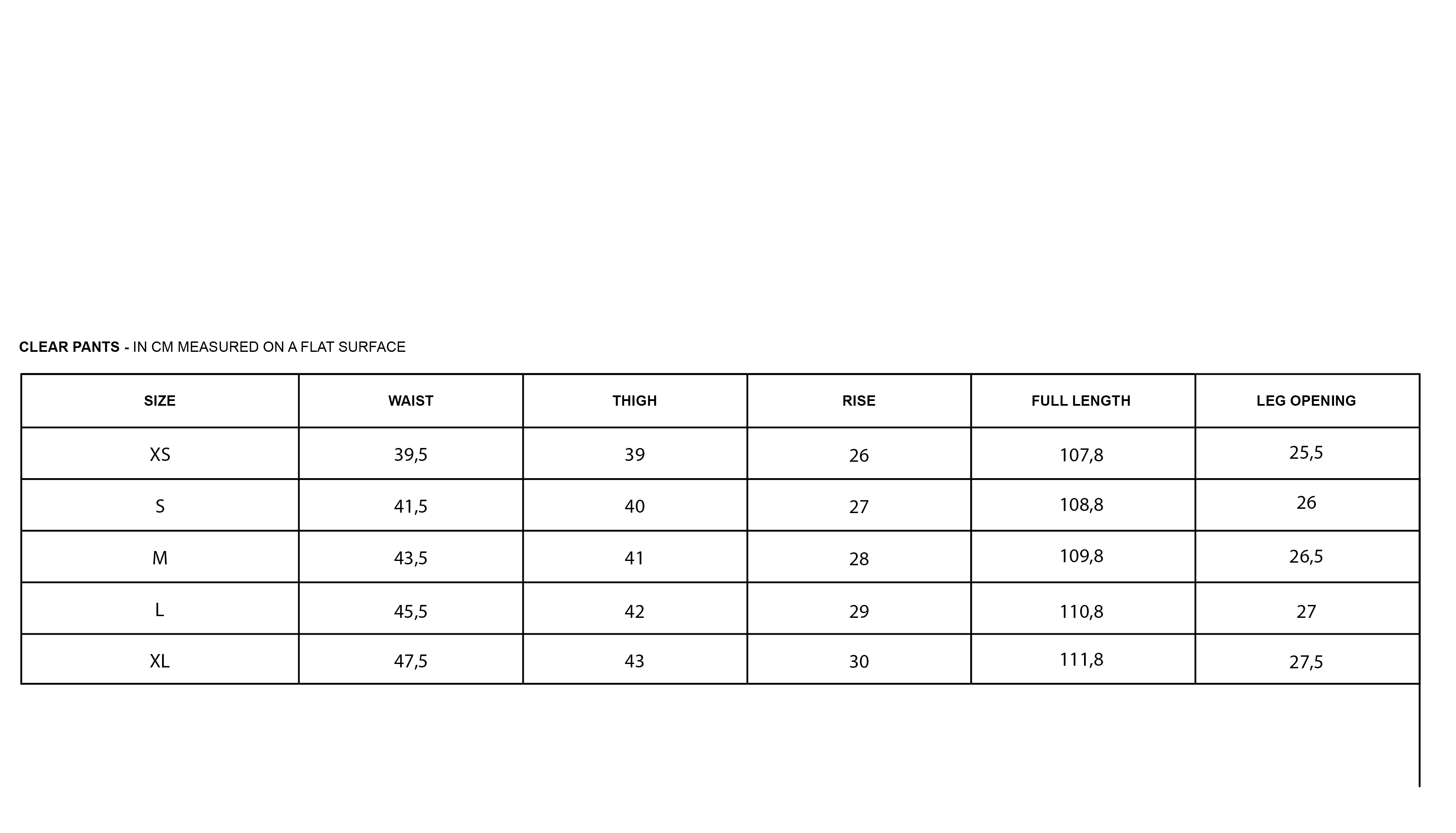 CLEAR PANTS - IN CM MEASURED ON A FLAT SURFACE

| SIZE | WAIST | THIGH | RISE | FULL LENGTH | LEG OPENING |
|---|---|---|---|---|---|
| XS | 39,5 | 39 | 26 | 107,8 | 25,5 |
| S | 41,5 | 40 | 27 | 108,8 | 26 |
| M | 43,5 | 41 | 28 | 109,8 | 26,5 |
| L | 45,5 | 42 | 29 | 110,8 | 27 |
| XL | 47,5 | 43 | 30 | 111,8 | 27,5 |